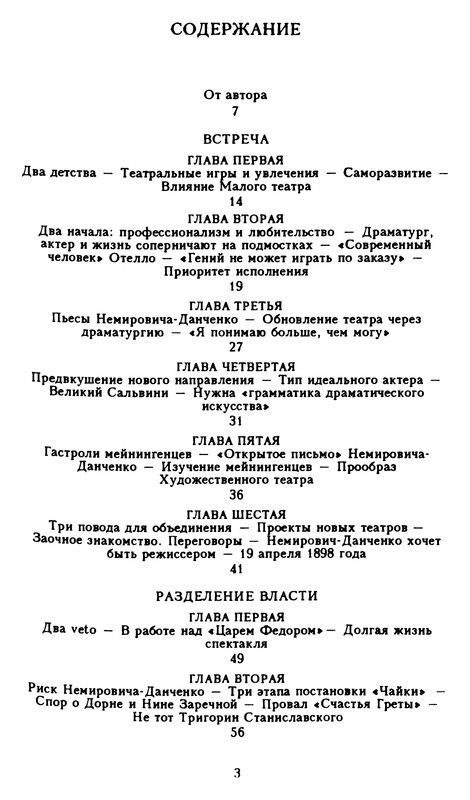 СОДЕРЖАНИЕ

От автора
7

ВСТРЕЧА

ГЛАВА ПЕРВАЯ
Два детства — Театральные игры и увлечения — Саморазвитие — Влияние Малого театра
14

ГЛАВА ВТОРАЯ
Два начала: профессионализм и любительство — Драматург, актер и жизнь соперничают на подмостках — «Современный человек» Отелло — «Гений не может играть по заказу» — Приоритет исполнения
19

ГЛАВА ТРЕТЬЯ
Пьесы Немировича-Данченко — Обновление театра через драматургию — «Я понимаю больше, чем могу»
27

ГЛАВА ЧЕТВЕРТАЯ
Предвкушение нового направления — Тип идеального актера — Великий Сальвини — Нужна «грамматика драматического искусства»
31

ГЛАВА ПЯТАЯ
Гастроли мейнингенцев — «Открытое письмо» Немировича-Данченко — Изучение мейнингенцев — Прообраз Художественного театра
36

ГЛАВА ШЕСТАЯ
Три повода для объединения — Проекты новых театров — Заочное знакомство. Переговоры — Немирович-Данченко хочет быть режиссером — 19 апреля 1898 года
41

РАЗДЕЛЕНИЕ ВЛАСТИ

ГЛАВА ПЕРВАЯ
Два veto — В работе над «Царем Федором» — Долгая жизнь спектакля
49

ГЛАВА ВТОРАЯ
Риск Немировича-Данченко — Три этапа постановки «Чайки» — Спор о Дорне и Нине Заречной — Провал «Счастья Греты» — Не тот Тригорин Станиславского
56

3